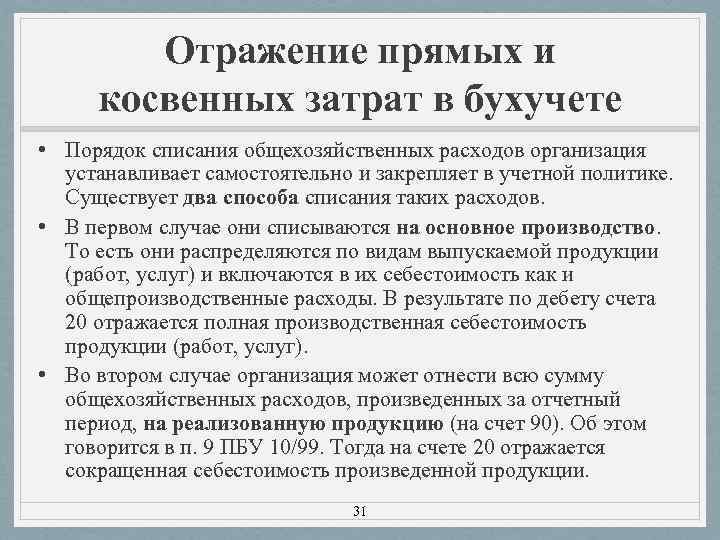 Отражение прямых и косвенных затрат в бухучете

• Порядок списания общехозяйственных расходов организация устанавливает самостоятельно и закрепляет в учетной политике. Существует два способа списания таких расходов.

• В первом случае они списываются на основное производство. То есть они распределяются по видам выпускаемой продукции (работ, услуг) и включаются в их себестоимость как и общепроизводственные расходы. В результате по дебету счета 20 отражается полная производственная себестоимость продукции (работ, услуг).

• Во втором случае организация может отнести всю сумму общехозяйственных расходов, произведенных за отчетный период, на реализованную продукцию (на счет 90). Об этом говорится в п. 9 ПБУ 10/99. Тогда на счете 20 отражается сокращенная себестоимость произведенной продукции.

31